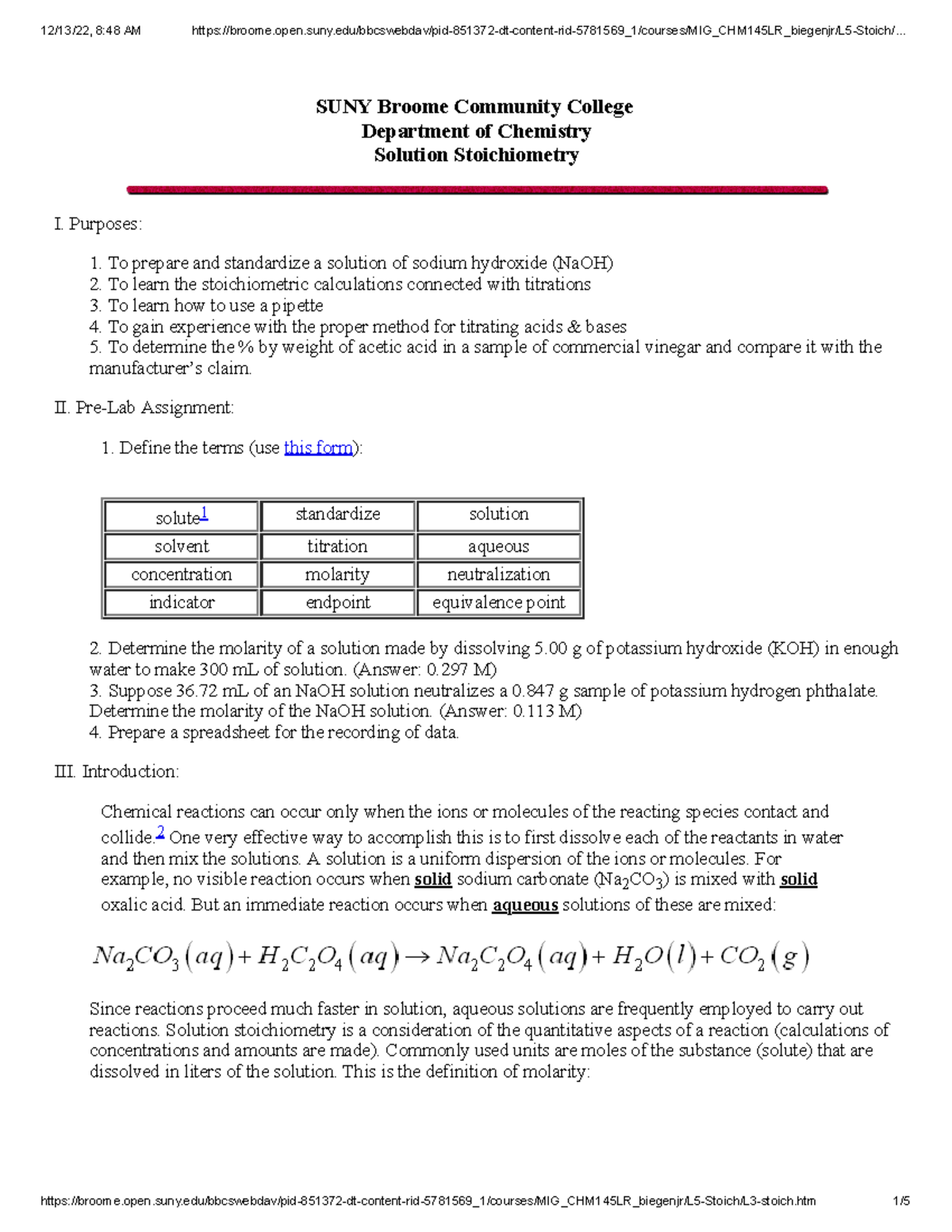 12/13/22, 8:48 AM https://broome.open.suny.edu/bbcswebdav/pid-851372-dt-content-rid-5781569_1/courses/MIG_CHM145LR_biegenjr/L5-Stoich/...

SUNY Broome Community College
Department of Chemistry
Solution Stoichiometry

I. Purposes:

1. To prepare and standardize a solution of sodium hydroxide (NaOH)
2. To learn the stoichiometric calculations connected with titrations
3. To learn how to use a pipette
4. To gain experience with the proper method for titrating acids & bases
5. To determine the % by weight of acetic acid in a sample of commercial vinegar and compare it with the manufacturer's claim.

II. Pre-Lab Assignment:

1. Define the terms (use this form):

| solute$^1$ | standardize | solution |
|---|---|---|
| solvent | titration | aqueous |
| concentration | molarity | neutralization |
| indicator | endpoint | equivalence point |

2. Determine the molarity of a solution made by dissolving 5.00 g of potassium hydroxide (KOH) in enough water to make 300 mL of solution. (Answer: 0.297 M)
3. Suppose 36.72 mL of an NaOH solution neutralizes a 0.847 g sample of potassium hydrogen phthalate. Determine the molarity of the NaOH solution. (Answer: 0.113 M)
4. Prepare a spreadsheet for the recording of data.

III. Introduction:

Chemical reactions can occur only when the ions or molecules of the reacting species contact and collide.$^2$ One very effective way to accomplish this is to first dissolve each of the reactants in water and then mix the solutions. A solution is a uniform dispersion of the ions or molecules. For example, no visible reaction occurs when solid sodium carbonate ($Na_2CO_3$) is mixed with solid oxalic acid. But an immediate reaction occurs when aqueous solutions of these are mixed:

$Na_2CO_3(aq) + H_2C_2O_4(aq) \rightarrow Na_2C_2O_4(aq) + H_2O(l) + CO_2(g)$

Since reactions proceed much faster in solution, aqueous solutions are frequently employed to carry out reactions. Solution stoichiometry is a consideration of the quantitative aspects of a reaction (calculations of concentrations and amounts are made). Commonly used units are moles of the substance (solute) that are dissolved in liters of the solution. This is the definition of molarity:

https://broome.open.suny.edu/bbcswebdav/pid-851372-dt-content-rid-5781569_1/courses/MIG_CHM145LR_biegenjr/L5-Stoich/L3-stoich.htm 1/5